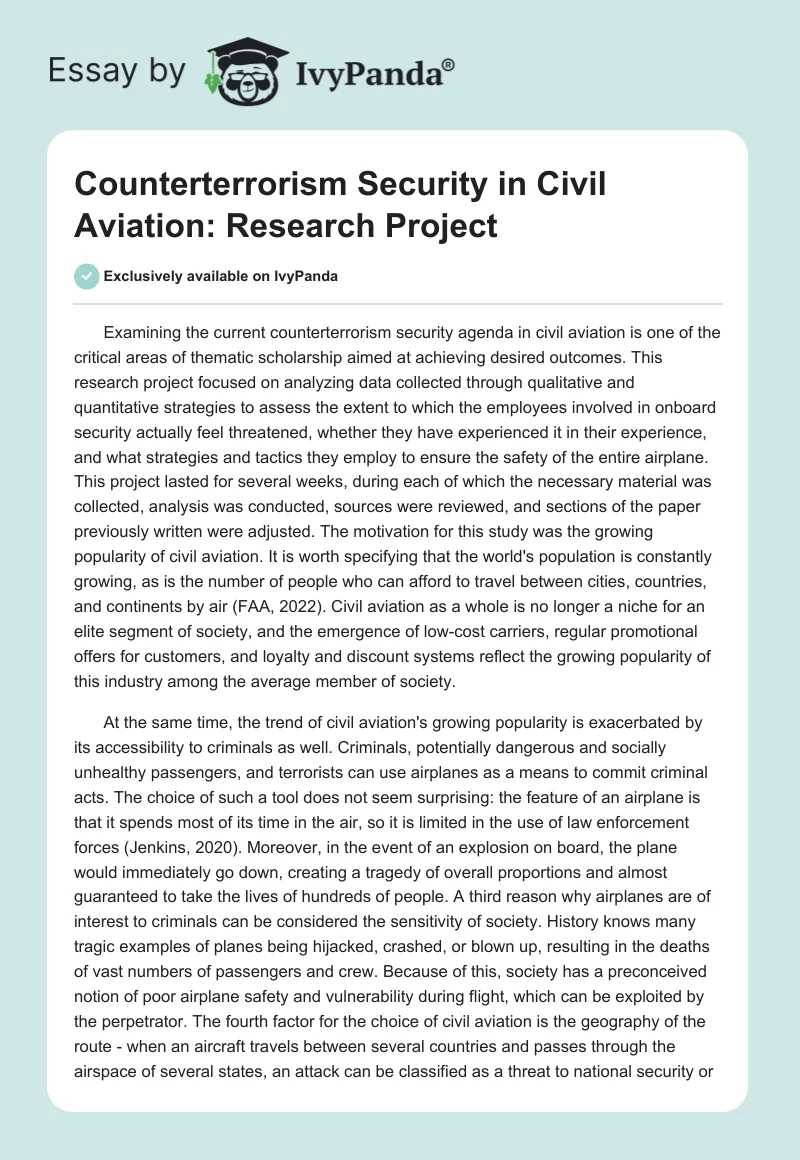 Essay by IvyPanda®

Counterterrorism Security in Civil Aviation: Research Project

Exclusively available on IvyPanda

Examining the current counterterrorism security agenda in civil aviation is one of the critical areas of thematic scholarship aimed at achieving desired outcomes. This research project focused on analyzing data collected through qualitative and quantitative strategies to assess the extent to which the employees involved in onboard security actually feel threatened, whether they have experienced it in their experience, and what strategies and tactics they employ to ensure the safety of the entire airplane. This project lasted for several weeks, during each of which the necessary material was collected, analysis was conducted, sources were reviewed, and sections of the paper previously written were adjusted. The motivation for this study was the growing popularity of civil aviation. It is worth specifying that the world's population is constantly growing, as is the number of people who can afford to travel between cities, countries, and continents by air (FAA, 2022). Civil aviation as a whole is no longer a niche for an elite segment of society, and the emergence of low-cost carriers, regular promotional offers for customers, and loyalty and discount systems reflect the growing popularity of this industry among the average member of society.

At the same time, the trend of civil aviation's growing popularity is exacerbated by its accessibility to criminals as well. Criminals, potentially dangerous and socially unhealthy passengers, and terrorists can use airplanes as a means to commit criminal acts. The choice of such a tool does not seem surprising: the feature of an airplane is that it spends most of its time in the air, so it is limited in the use of law enforcement forces (Jenkins, 2020). Moreover, in the event of an explosion on board, the plane would immediately go down, creating a tragedy of overall proportions and almost guaranteed to take the lives of hundreds of people. A third reason why airplanes are of interest to criminals can be considered the sensitivity of society. History knows many tragic examples of planes being hijacked, crashed, or blown up, resulting in the deaths of vast numbers of passengers and crew. Because of this, society has a preconceived notion of poor airplane safety and vulnerability during flight, which can be exploited by the perpetrator. The fourth factor for the choice of civil aviation is the geography of the route - when an aircraft travels between several countries and passes through the airspace of several states, an attack can be classified as a threat to national security or